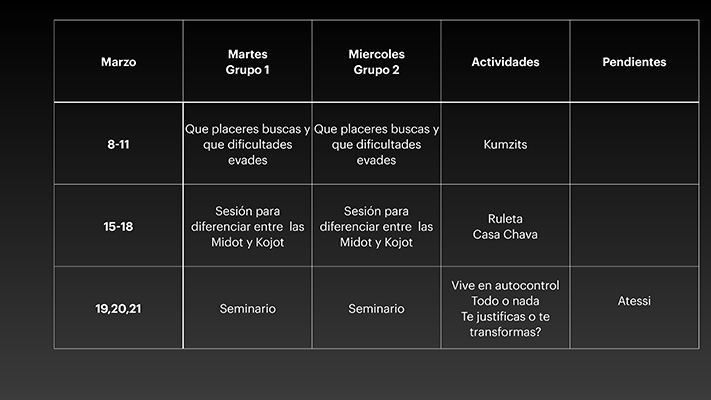 | Marzo | Martes Grupo 1 | Miercoles Grupo 2 | Actividades | Pendientes |
|---|---|---|---|---|
| 8-11 | Que placeres buscas y que dificultades evades | Que placeres buscas y que dificultades evades | Kumzits | |
| 15-18 | Sesión para diferenciar entre las Midot y Kojot | Sesión para diferenciar entre las Midot y Kojot | Ruleta Casa Chava | |
| 19,20,21 | Seminario | Seminario | Vive en autocontrol Todo o nada Te justificas o te transformas? | Atessi |